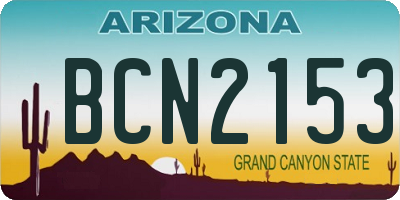 ARIZONA

BCN2153

GRAND CANYON STATE